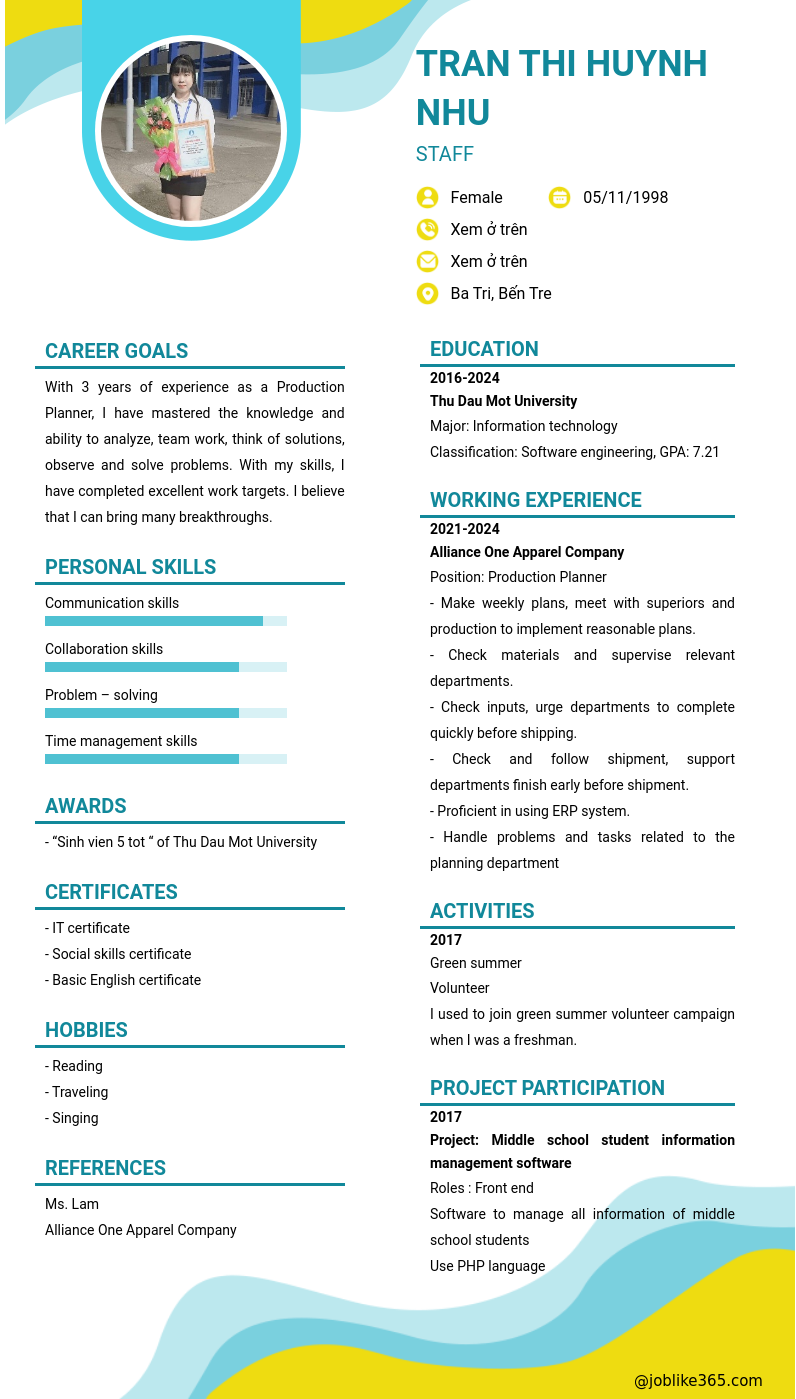 TRAN THI HUYNH NHU

STAFF

Female
05/11/1998
Xem ở trên
Xem ở trên
Ba Tri, Bến Tre

CAREER GOALS

With 3 years of experience as a Production Planner, I have mastered the knowledge and ability to analyze, team work, think of solutions, observe and solve problems. With my skills, I have completed excellent work targets. I believe that I can bring many breakthroughs.

PERSONAL SKILLS

Communication skills

Collaboration skills

Problem – solving

Time management skills

AWARDS

- “Sinh vien 5 tot “ of Thu Dau Mot University

CERTIFICATES

- IT certificate
- Social skills certificate
- Basic English certificate

HOBBIES

- Reading
- Traveling
- Singing

REFERENCES

Ms. Lam
Alliance One Apparel Company

EDUCATION

2016-2024
Thu Dau Mot University
Major: Information technology
Classification: Software engineering, GPA: 7.21

WORKING EXPERIENCE

2021-2024
Alliance One Apparel Company
Position: Production Planner
- Make weekly plans, meet with superiors and production to implement reasonable plans.
- Check materials and supervise relevant departments.
- Check inputs, urge departments to complete quickly before shipping.
- Check and follow shipment, support departments finish early before shipment.
- Proficient in using ERP system.
- Handle problems and tasks related to the planning department

ACTIVITIES

2017
Green summer
Volunteer
I used to join green summer volunteer campaign when I was a freshman.

PROJECT PARTICIPATION

2017
Project: Middle school student information management software
Roles : Front end
Software to manage all information of middle school students
Use PHP language

@joblike365.com